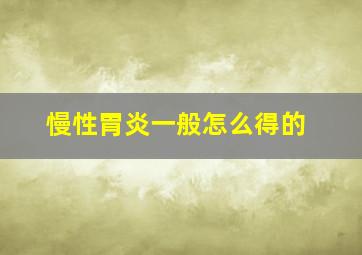 慢性胃炎一般怎么得的